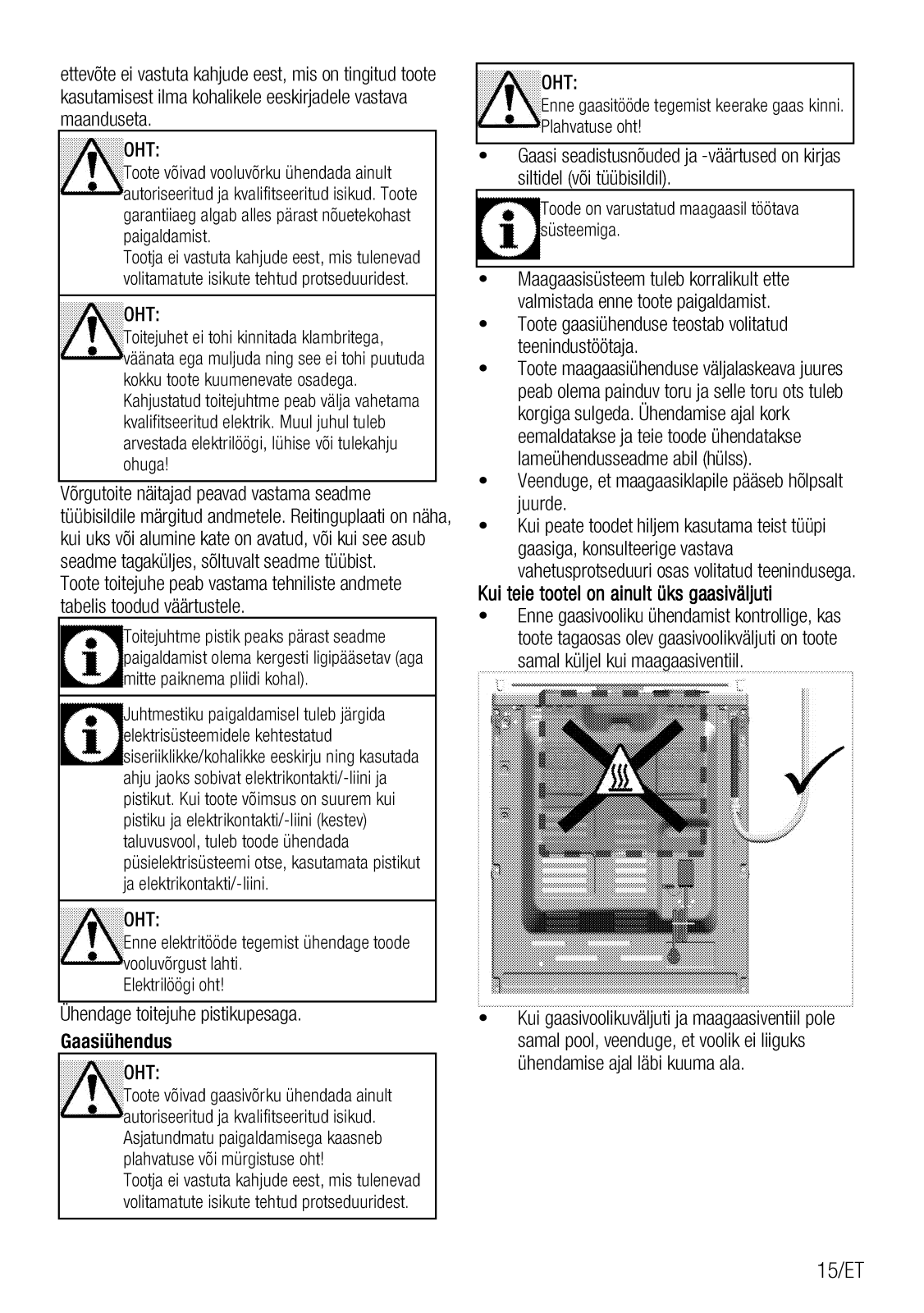 ettevõte ei vastuta kahjude eest, mis on tingitud toote kasutamisest ilma kohalikele eeskirjadele vastava maanduseta.

OHT:
Toote võivad vooluvõrku ühendada ainult autoriseeritud ja kvalifitseeritud isikud. Toote garantiiaeg algab alles pärast nõuetekohast paigaldamist.
Tootja ei vastuta kahjude eest, mis tulenevad volitamatute isikute tehtud protseduuridest.

OHT:
Toitejuhet ei tohi kinnitada klambritega, väänata ega muljuda ning see ei tohi puutuda kokku toote kuumenevate osadega.
Kahjustatud toitejuhtme peab välja vahetama kvalifitseeritud elektrik. Muul juhul tuleb arvestada elektrilöögi, lühise või tulekahju ohuga!

Võrgutoite näitajad peavad vastama seadme tüübisildile märgitud andmetele. Reitinguplaati on näha, kui uks või alumine kate on avatud, või kui see asub seadme tagaküljes, sõltuvalt seadme tüübist.
Toote toitejuhe peab vastama tehniliste andmete tabelis toodud väärtustele.

Toitejuhtme pistik peaks pärast seadme paigaldamist olema kergesti ligipääsetav (aga mitte paiknema pliidi kohal).

Juhtmestiku paigaldamisel tuleb järgida elektrisüsteemidele kehtestatud siseriiklikke/kohalikke eeskirju ning kasutada ahju jaoks sobivat elektrikontakti/-liini ja pistikut. Kui toote võimsus on suurem kui pistiku ja elektrikontakti/-liini (kestev) taluvusvool, tuleb toode ühendada püsielektrisüsteemi otse, kasutamata pistikut ja elektrikontakti/-liini.

OHT:
Enne elektritööde tegemist ühendage toode vooluvõrgust lahti.
Elektrilöögi oht!

Ühendage toitejuhe pistikupesaga.

Gaasiühendus

OHT:
Toote võivad gaasivõrku ühendada ainult autoriseeritud ja kvalifitseeritud isikud. Asjatundmatu paigaldamisega kaasneb plahvatuse või mürgistuse oht!
Tootja ei vastuta kahjude eest, mis tulenevad volitamatute isikute tehtud protseduuridest.

OHT:
Enne gaasitööde tegemist keerake gaas kinni. Plahvatuse oht!

• Gaasi seadistusnõuded ja -väärtused on kirjas siltidel (või tüübisildil).

Toode on varustatud maagaasil töötava süsteemiga.

• Maagaasisüsteem tuleb korralikult ette valmistada enne toote paigaldamist.
• Toote gaasiühenduse teostab volitatud teenindustöötaja.
• Toote maagaasiühenduse väljalaskeava juures peab olema painduv toru ja selle toru ots tuleb korgiga sulgeda. Ühendamise ajal kork eemaldatakse ja teie toode ühendatakse lameühendusseadme abil (hülss).
• Veenduge, et maagaasiklapile pääseb hõlpsalt juurde.
• Kui peate toodet hiljem kasutama teist tüüpi gaasiga, konsulteerige vastava vahetusprotseduuri osas volitatud teenindusega.

Kui teie tootel on ainult üks gaasiväljuti
• Enne gaasivooliku ühendamist kontrollige, kas toote tagaosas olev gaasivoolikväljuti on toote samal küljel kui maagaasiventiil.

• Kui gaasivoolikuväljuti ja maagaasiventiil pole samal pool, veenduge, et voolik ei liiguks ühendamise ajal läbi kuuma ala.

15/ET